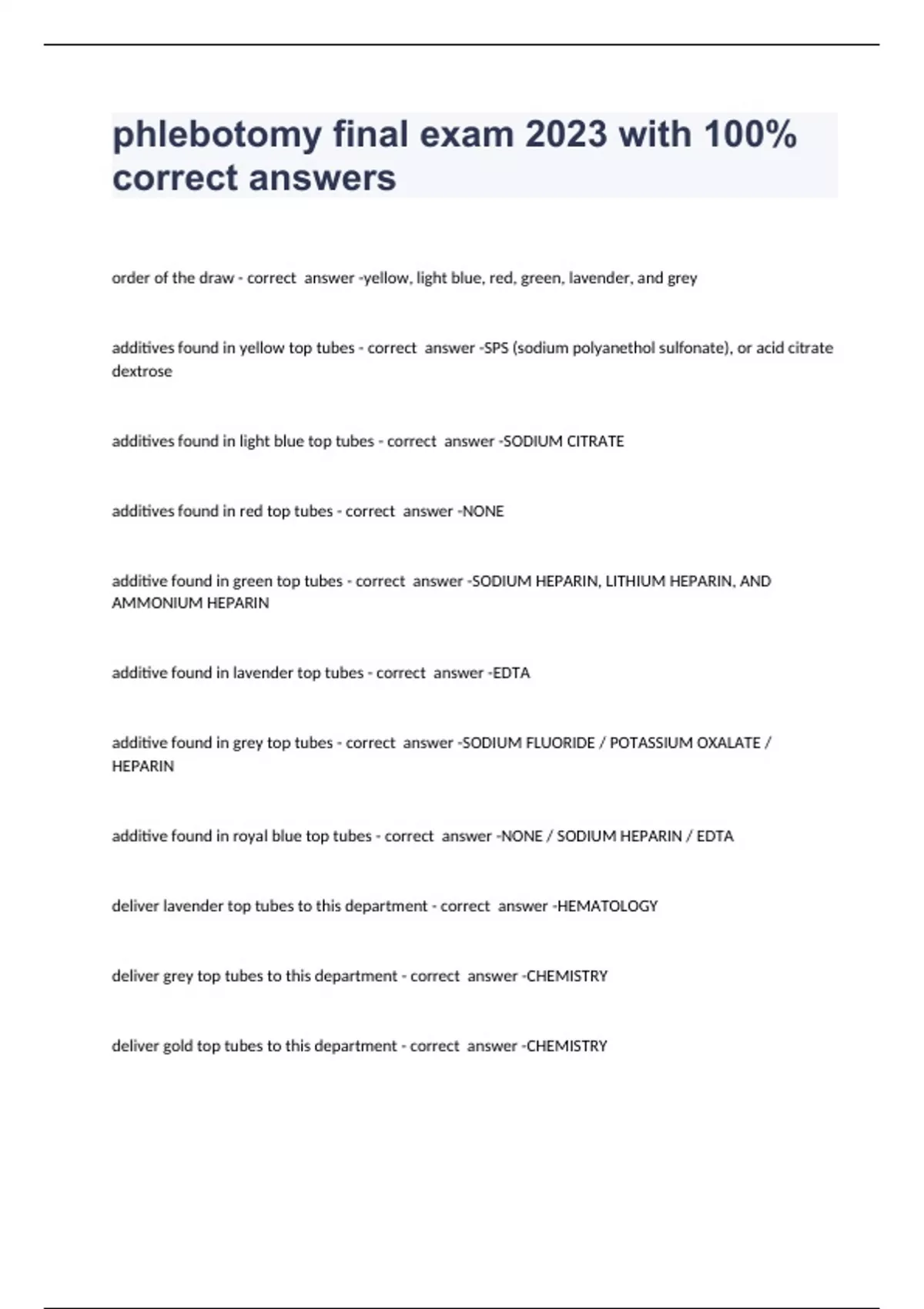 phlebotomy final exam 2023 with 100% correct answers

order of the draw - correct answer -yellow, light blue, red, green, lavender, and grey

additives found in yellow top tubes - correct answer -SPS (sodium polyanethol sulfonate), or acid citrate dextrose

additives found in light blue top tubes - correct answer -SODIUM CITRATE

additives found in red top tubes - correct answer -NONE

additive found in green top tubes - correct answer -SODIUM HEPARIN, LITHIUM HEPARIN, AND AMMONIUM HEPARIN

additive found in lavender top tubes - correct answer -EDTA

additive found in grey top tubes - correct answer -SODIUM FLUORIDE / POTASSIUM OXALATE / HEPARIN

additive found in royal blue top tubes - correct answer -NONE / SODIUM HEPARIN / EDTA

deliver lavender top tubes to this department - correct answer -HEMATOLOGY

deliver grey top tubes to this department - correct answer -CHEMISTRY

deliver gold top tubes to this department - correct answer -CHEMISTRY